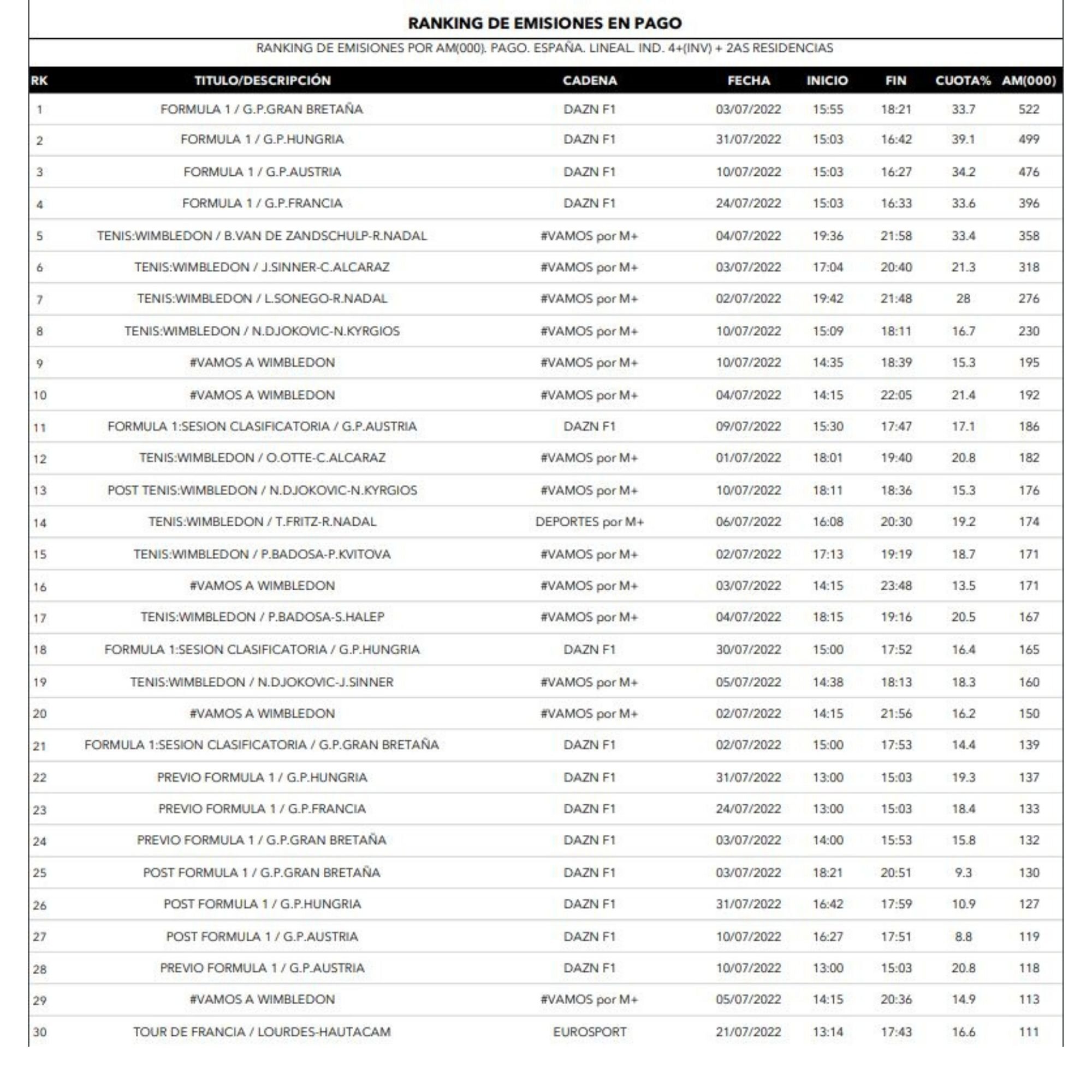 RANKING DE EMISIONES EN PAGO

RANKING DE EMISIONES POR AM(000). PAGO. ESPAÑA. LINEAL. IND. 4+(INV) + 2AS RESIDENCIAS

| RK | TITULO/DESCRIPCIÓN | CADENA | FECHA | INICIO | FIN | CUOTA% | AM(000) |
|---|---|---|---|---|---|---|---|
| 1 | FORMULA 1 / G.P.GRAN BRETAÑA | DAZN F1 | 03/07/2022 | 15:55 | 18:21 | 33.7 | 522 |
| 2 | FORMULA 1 / G.P.HUNGRIA | DAZN F1 | 31/07/2022 | 15:03 | 16:42 | 39.1 | 499 |
| 3 | FORMULA 1 / G.P.AUSTRIA | DAZN F1 | 10/07/2022 | 15:03 | 16:27 | 34.2 | 476 |
| 4 | FORMULA 1 / G.P.FRANCIA | DAZN F1 | 24/07/2022 | 15:03 | 16:33 | 33.6 | 396 |
| 5 | TENIS:WIMBLEDON / B.VAN DE ZANDSCHULP-R.NADAL | #VAMOS por M+ | 04/07/2022 | 19:36 | 21:58 | 33.4 | 358 |
| 6 | TENIS:WIMBLEDON / J.SINNER-C.ALCARAZ | #VAMOS por M+ | 03/07/2022 | 17:04 | 20:40 | 21.3 | 318 |
| 7 | TENIS:WIMBLEDON / L.SONEGO-R.NADAL | #VAMOS por M+ | 02/07/2022 | 19:42 | 21:48 | 28 | 276 |
| 8 | TENIS:WIMBLEDON / N.DJOKOVIC-N.KYRGIOS | #VAMOS por M+ | 10/07/2022 | 15:09 | 18:11 | 16.7 | 230 |
| 9 | #VAMOS A WIMBLEDON | #VAMOS por M+ | 10/07/2022 | 14:35 | 18:39 | 15.3 | 195 |
| 10 | #VAMOS A WIMBLEDON | #VAMOS por M+ | 04/07/2022 | 14:15 | 22:05 | 21.4 | 192 |
| 11 | FORMULA 1:SESION CLASIFICATORIA / G.P.AUSTRIA | DAZN F1 | 09/07/2022 | 15:30 | 17:47 | 17.1 | 186 |
| 12 | TENIS:WIMBLEDON / O.OTTE-C.ALCARAZ | #VAMOS por M+ | 01/07/2022 | 18:01 | 19:40 | 20.8 | 182 |
| 13 | POST TENIS:WIMBLEDON / N.DJOKOVIC-N.KYRGIOS | #VAMOS por M+ | 10/07/2022 | 18:11 | 18:36 | 15.3 | 176 |
| 14 | TENIS:WIMBLEDON / T.FRITZ-R.NADAL | DEPORTES por M+ | 06/07/2022 | 16:08 | 20:30 | 19.2 | 174 |
| 15 | TENIS:WIMBLEDON / P.BADOSA-P.KVITOVA | #VAMOS por M+ | 02/07/2022 | 17:13 | 19:19 | 18.7 | 171 |
| 16 | #VAMOS A WIMBLEDON | #VAMOS por M+ | 03/07/2022 | 14:15 | 23:48 | 13.5 | 171 |
| 17 | TENIS:WIMBLEDON / P.BADOSA-S.HALEP | #VAMOS por M+ | 04/07/2022 | 18:15 | 19:16 | 20.5 | 167 |
| 18 | FORMULA 1:SESION CLASIFICATORIA / G.P.HUNGRIA | DAZN F1 | 30/07/2022 | 15:00 | 17:52 | 16.4 | 165 |
| 19 | TENIS:WIMBLEDON / N.DJOKOVIC-J.SINNER | #VAMOS por M+ | 05/07/2022 | 14:38 | 18:13 | 18.3 | 160 |
| 20 | #VAMOS A WIMBLEDON | #VAMOS por M+ | 02/07/2022 | 14:15 | 21:56 | 16.2 | 150 |
| 21 | FORMULA 1:SESION CLASIFICATORIA / G.P.GRAN BRETAÑA | DAZN F1 | 02/07/2022 | 15:00 | 17:53 | 14.4 | 139 |
| 22 | PREVIO FORMULA 1 / G.P.HUNGRIA | DAZN F1 | 31/07/2022 | 13:00 | 15:03 | 19.3 | 137 |
| 23 | PREVIO FORMULA 1 / G.P.FRANCIA | DAZN F1 | 24/07/2022 | 13:00 | 15:03 | 18.4 | 133 |
| 24 | PREVIO FORMULA 1 / G.P.GRAN BRETAÑA | DAZN F1 | 03/07/2022 | 14:00 | 15:53 | 15.8 | 132 |
| 25 | POST FORMULA 1 / G.P.GRAN BRETAÑA | DAZN F1 | 03/07/2022 | 18:21 | 20:51 | 9.3 | 130 |
| 26 | POST FORMULA 1 / G.P.HUNGRIA | DAZN F1 | 31/07/2022 | 16:42 | 17:59 | 10.9 | 127 |
| 27 | POST FORMULA 1 / G.P.AUSTRIA | DAZN F1 | 10/07/2022 | 16:27 | 17:51 | 8.8 | 119 |
| 28 | PREVIO FORMULA 1 / G.P.AUSTRIA | DAZN F1 | 10/07/2022 | 13:00 | 15:03 | 20.8 | 118 |
| 29 | #VAMOS A WIMBLEDON | #VAMOS por M+ | 05/07/2022 | 14:15 | 20:36 | 14.9 | 113 |
| 30 | TOUR DE FRANCIA / LOURDES-HAUTACAM | EUROSPORT | 21/07/2022 | 13:14 | 17:43 | 16.6 | 111 |